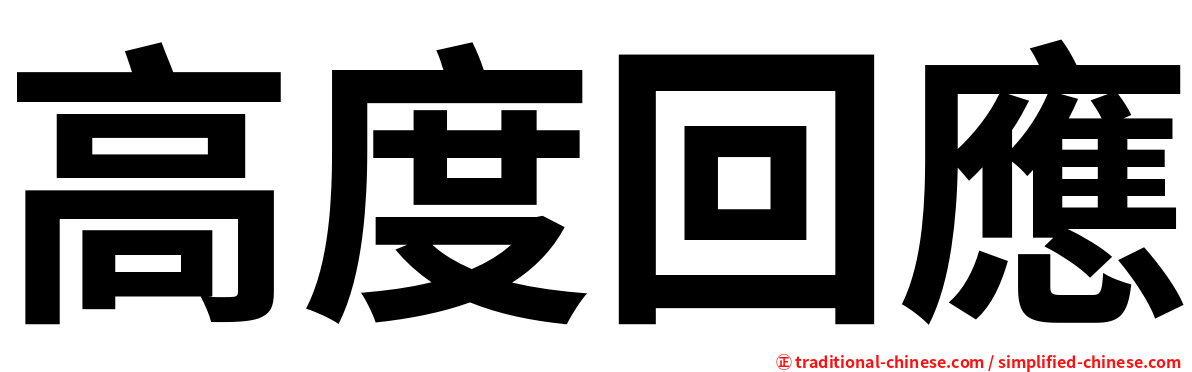 高度回應

㊣ traditional-chinese.com / simplified-chinese.com